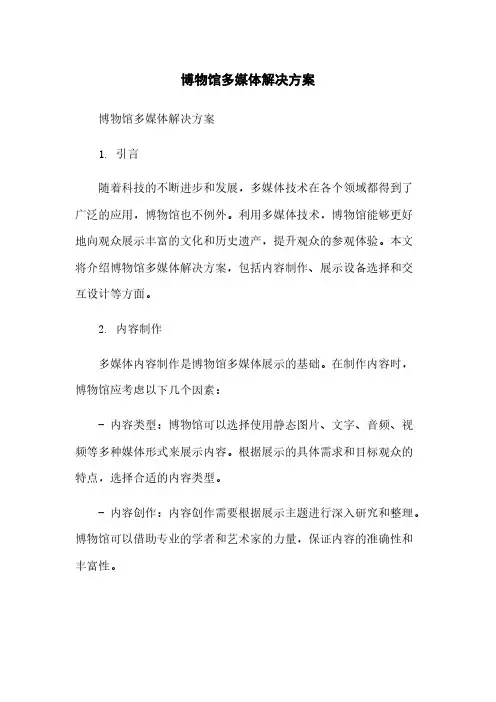 博物馆多媒体解决方案

博物馆多媒体解决方案

1. 引言

随着科技的不断进步和发展，多媒体技术在各个领域都得到了广泛的应用，博物馆也不例外。利用多媒体技术，博物馆能够更好地向观众展示丰富的文化和历史遗产，提升观众的参观体验。本文将介绍博物馆多媒体解决方案，包括内容制作、展示设备选择和交互设计等方面。

2. 内容制作

多媒体内容制作是博物馆多媒体展示的基础。在制作内容时，博物馆应考虑以下几个因素：

- 内容类型：博物馆可以选择使用静态图片、文字、音频、视频等多种媒体形式来展示内容。根据展示的具体需求和目标观众的特点，选择合适的内容类型。

- 内容创作：内容创作需要根据展示主题进行深入研究和整理。博物馆可以借助专业的学者和艺术家的力量，保证内容的准确性和丰富性。